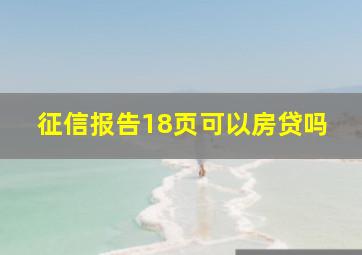 征信报告18页可以房贷吗